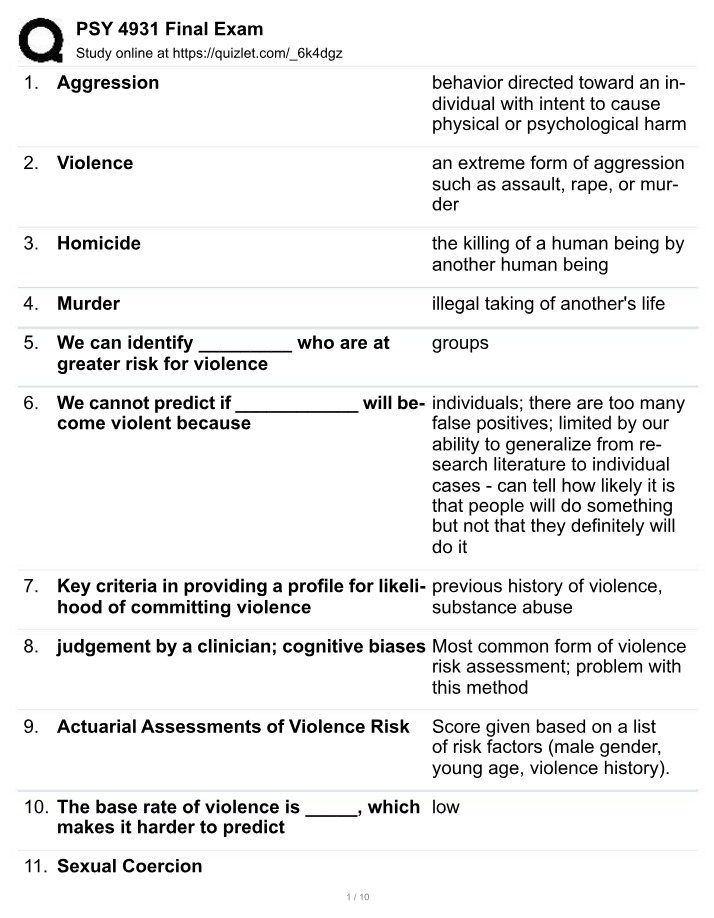 PSY 4931 Final Exam
Study online at https://quizlet.com/_6k4dgz

1. Aggression
behavior directed toward an individual with intent to cause physical or psychological harm

2. Violence
an extreme form of aggression such as assault, rape, or murder

3. Homicide
the killing of a human being by another human being

4. Murder
illegal taking of another's life

5. We can identify ____ who are at greater risk for violence
groups

6. We cannot predict if ____ will become violent because
individuals; there are too many false positives; limited by our ability to generalize from research literature to individual cases - can tell how likely it is that people will do something but not that they definitely will do it

7. Key criteria in providing a profile for likelihood of committing violence
previous history of violence, substance abuse

8. judgement by a clinician; cognitive biases
Most common form of violence risk assessment; problem with this method

9. Actuarial Assessments of Violence Risk
Score given based on a list of risk factors (male gender, young age, violence history).

10. The base rate of violence is ____, which makes it harder to predict
low

11. Sexual Coercion

1 / 10